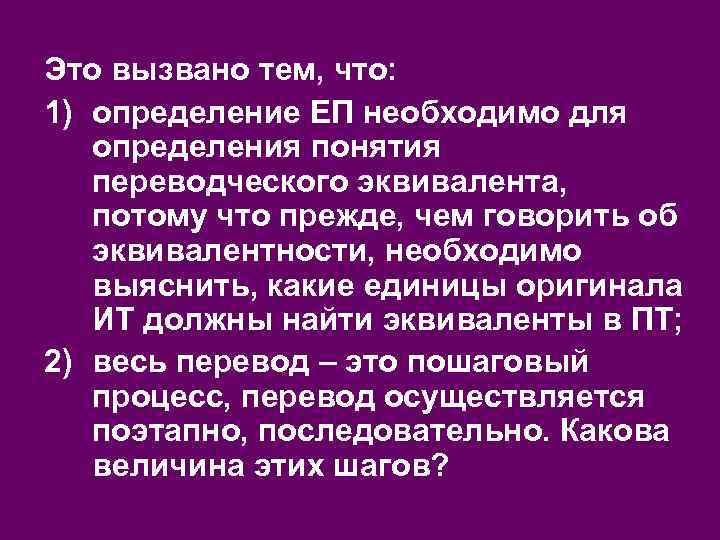 Это вызвано тем, что:

1) определение ЕП необходимо для определения понятия переводческого эквивалента, потому что прежде, чем говорить об эквивалентности, необходимо выяснить, какие единицы оригинала ИТ должны найти эквиваленты в ПТ;

2) весь перевод – это пошаговый процесс, перевод осуществляется поэтапно, последовательно. Какова величина этих шагов?